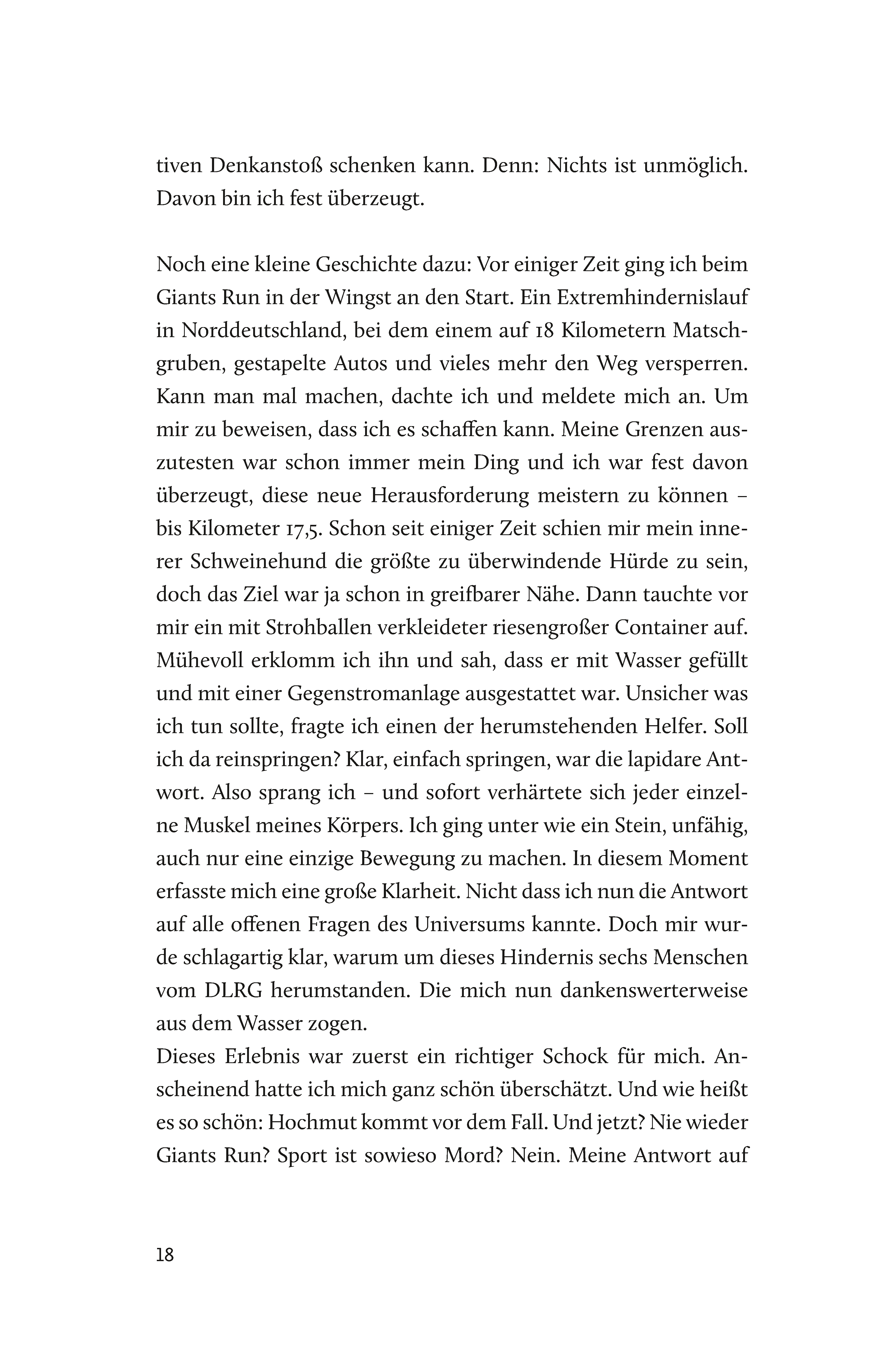 tiven Denkanstoß schenken kann. Denn: Nichts ist unmöglich. Davon bin ich fest überzeugt.

Noch eine kleine Geschichte dazu: Vor einiger Zeit ging ich beim Giants Run in der Wingst an den Start. Ein Extremhindernislauf in Norddeutschland, bei dem einem auf 18 Kilometern Matschgruben, gestapelte Autos und vieles mehr den Weg versperren. Kann man mal machen, dachte ich und meldete mich an. Um mir zu beweisen, dass ich es schaffen kann. Meine Grenzen auszutesten war schon immer mein Ding und ich war fest davon überzeugt, diese neue Herausforderung meistern zu können – bis Kilometer 17,5. Schon seit einiger Zeit schien mir mein innerer Schweinehund die größte zu überwindende Hürde zu sein, doch das Ziel war ja schon in greifbarer Nähe. Dann tauchte vor mir ein mit Strohballen verkleideter riesengroßer Container auf. Mühevoll erklomm ich ihn und sah, dass er mit Wasser gefüllt und mit einer Gegenstromanlage ausgestattet war. Unsicher was ich tun sollte, fragte ich einen der herumstehenden Helfer. Soll ich da reinspringen? Klar, einfach springen, war die lapidare Antwort. Also sprang ich – und sofort verhärtete sich jeder einzelne Muskel meines Körpers. Ich ging unter wie ein Stein, unfähig, auch nur eine einzige Bewegung zu machen. In diesem Moment erfasste mich eine große Klarheit. Nicht dass ich nun die Antwort auf alle offenen Fragen des Universums kannte. Doch mir wurde schlagartig klar, warum um dieses Hindernis sechs Menschen vom DLRG herumstanden. Die mich nun dankenswerterweise aus dem Wasser zogen.
Dieses Erlebnis war zuerst ein richtiger Schock für mich. Anscheinend hatte ich mich ganz schön überschätzt. Und wie heißt es so schön: Hochmut kommt vor dem Fall. Und jetzt? Nie wieder Giants Run? Sport ist sowieso Mord? Nein. Meine Antwort auf

18